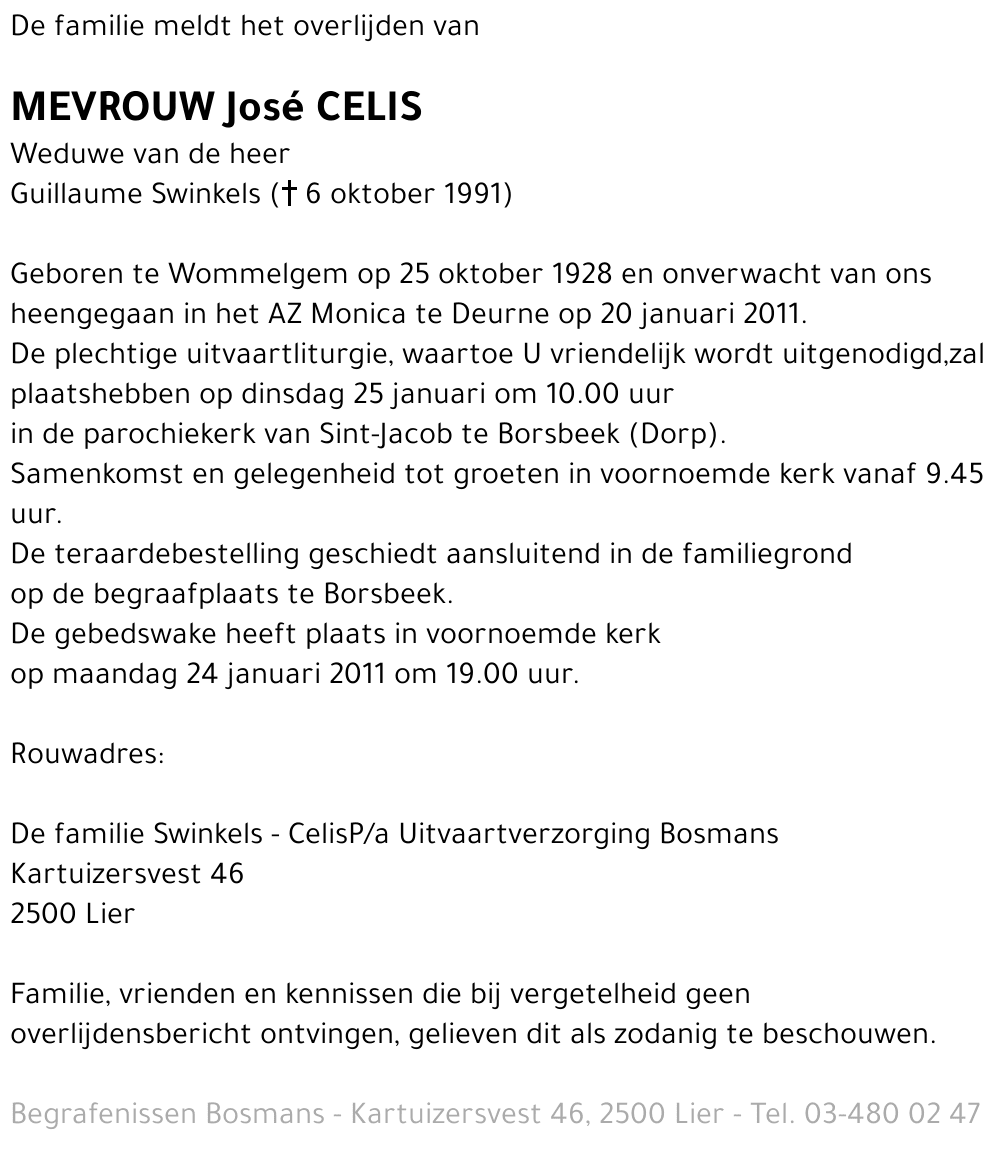 De familie meldt het overlijden van

MEVROUW José CELIS
Weduwe van de heer
Guillaume Swinkels († 6 oktober 1991)

Geboren te Wommelgem op 25 oktober 1928 en onverwacht van ons heengegaan in het AZ Monica te Deurne op 20 januari 2011.
De plechtige uitvaartliturgie, waartoe U vriendelijk wordt uitgenodigd,zal plaatshebben op dinsdag 25 januari om 10.00 uur
in de parochiekerk van Sint-Jacob te Borsbeek (Dorp).
Samenkomst en gelegenheid tot groeten in voornoemde kerk vanaf 9.45 uur.
De teraardebestelling geschiedt aansluitend in de familiegrond
op de begraafplaats te Borsbeek.
De gebedswake heeft plaats in voornoemde kerk
op maandag 24 januari 2011 om 19.00 uur.

Rouwadres:

De familie Swinkels - CelisP/a Uitvaartverzorging Bosmans
Kartuizersvest 46
2500 Lier

Familie, vrienden en kennissen die bij vergetelheid geen overlijdensbericht ontvingen, gelieven dit als zodanig te beschouwen.

Begrafenissen Bosmans - Kartuizersvest 46, 2500 Lier - Tel. 03-480 02 47